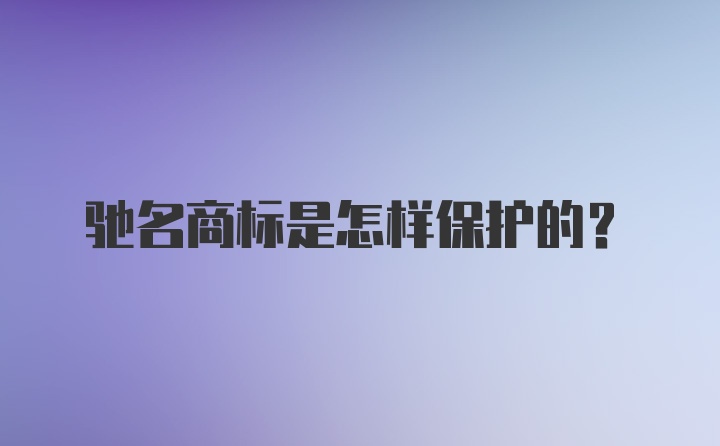 驰名商标是怎样保护的？